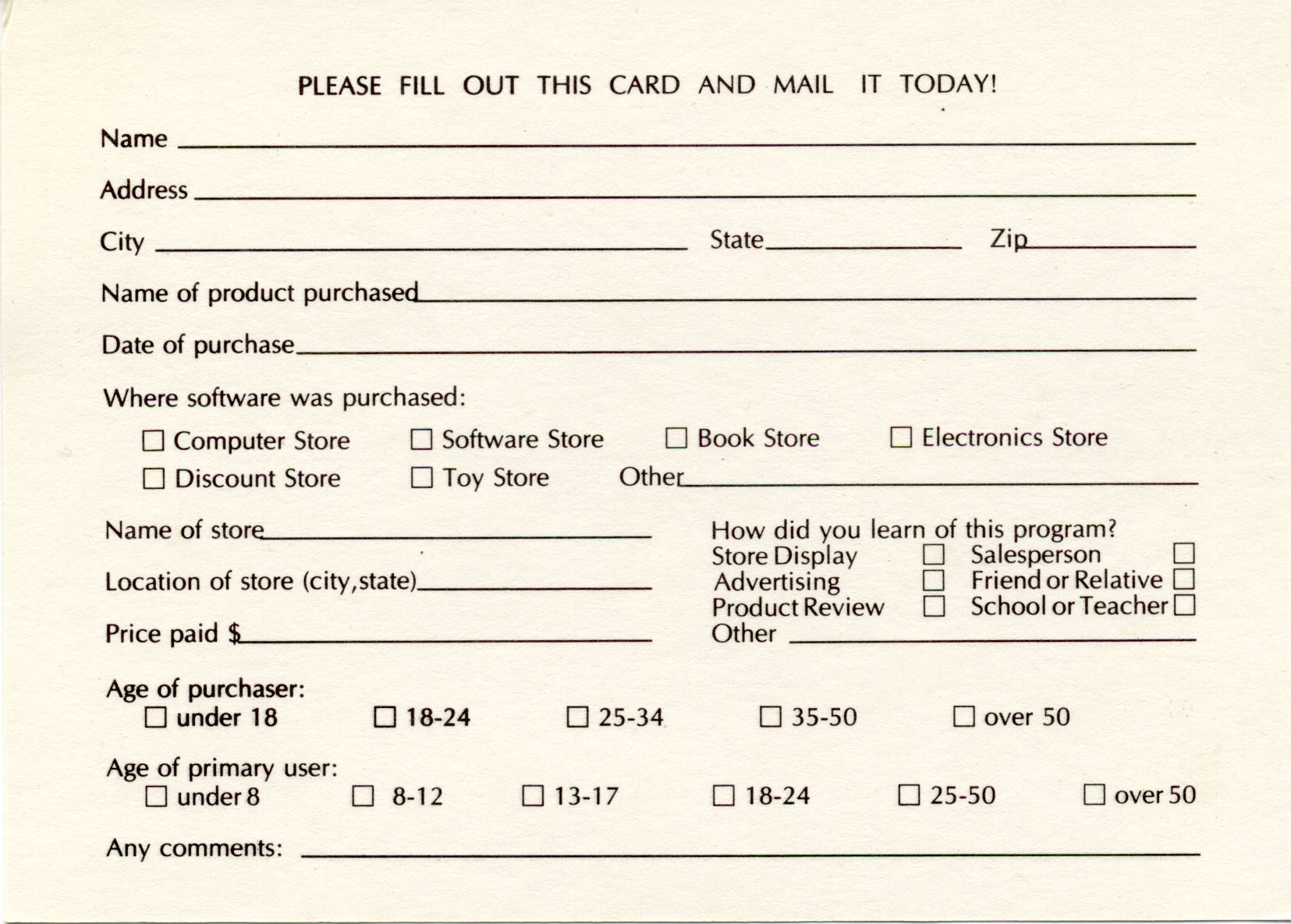 PLEASE FILL OUT THIS CARD AND MAIL IT TODAY!

Name ____

Address ____

City ____ State ____ Zip ____

Name of product purchased ____

Date of purchase ____

Where software was purchased:

☐ Computer Store ☐ Software Store ☐ Book Store ☐ Electronics Store
☐ Discount Store ☐ Toy Store Other ____

Name of store ____

Location of store (city,state) ____

Price paid $ ____

How did you learn of this program?
Store Display ☐ Salesperson ☐
Advertising ☐ Friend or Relative ☐
Product Review ☐ School or Teacher ☐
Other ____

Age of purchaser:
☐ under 18 ☐ 18-24 ☐ 25-34 ☐ 35-50 ☐ over 50

Age of primary user:
☐ under 8 ☐ 8-12 ☐ 13-17 ☐ 18-24 ☐ 25-50 ☐ over 50

Any comments: ____